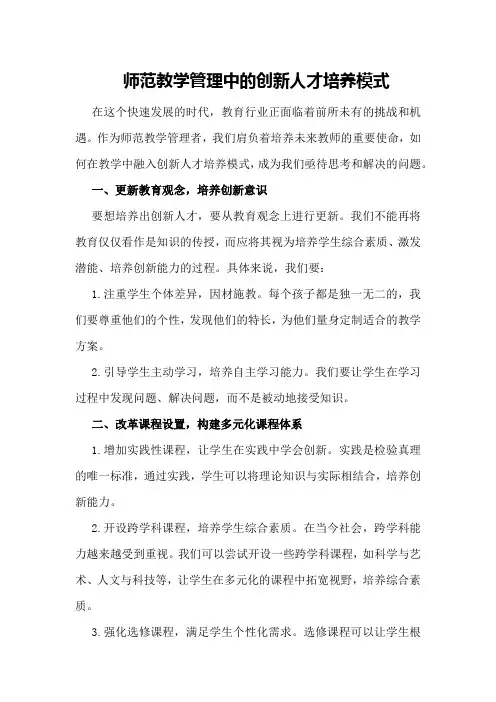 师范教学管理中的创新人才培养模式

在这个快速发展的时代，教育行业正面临着前所未有的挑战和机遇。作为师范教学管理者，我们肩负着培养未来教师的重要使命，如何在教学中融入创新人才培养模式，成为我们亟待思考和解决的问题。

一、更新教育观念，培养创新意识

要想培养出创新人才，要从教育观念上进行更新。我们不能再将教育仅仅看作是知识的传授，而应将其视为培养学生综合素质、激发潜能、培养创新能力的过程。具体来说，我们要：

1.注重学生个体差异，因材施教。每个孩子都是独一无二的，我们要尊重他们的个性，发现他们的特长，为他们量身定制适合的教学方案。

2.引导学生主动学习，培养自主学习能力。我们要让学生在学习过程中发现问题、解决问题，而不是被动地接受知识。

二、改革课程设置，构建多元化课程体系

1.增加实践性课程，让学生在实践中学会创新。实践是检验真理的唯一标准，通过实践，学生可以将理论知识与实际相结合，培养创新能力。

2.开设跨学科课程，培养学生综合素质。在当今社会，跨学科能力越来越受到重视。我们可以尝试开设一些跨学科课程，如科学与艺术、人文与科技等，让学生在多元化的课程中拓宽视野，培养综合素质。

3.强化选修课程，满足学生个性化需求。选修课程可以让学生根